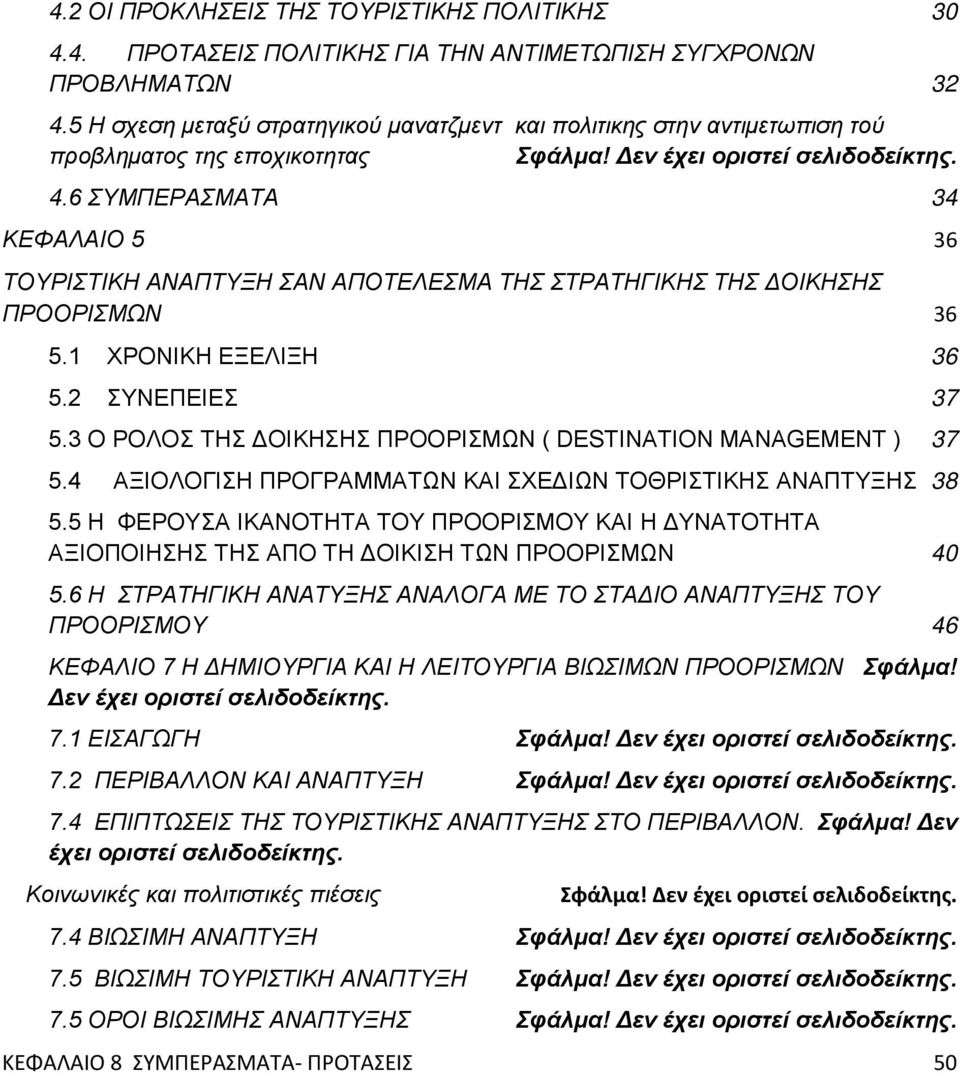 4.2 ΟΙ ΠΡΟΚΛΗΣΕΙΣ ΤΗΣ ΤΟΥΡΙΣΤΙΚΗΣ ΠΟΛΙΤΙΚΗΣ 30

4.4. ΠΡΟΤΑΣΕΙΣ ΠΟΛΙΤΙΚΗΣ ΓΙΑ ΤΗΝ ΑΝΤΙΜΕΤΩΠΙΣΗ ΣΥΓΧΡΟΝΩΝ ΠΡΟΒΛΗΜΑΤΩΝ 32

4.5 Η σχεση μεταξύ στρατηγικού μανατζμεντ και πολιτικης στην αντιμετωπιση τού προβληματος της εποχικοτητας Σφάλμα! Δεν έχει οριστεί σελιδοδείκτης.

4.6 ΣΥΜΠΕΡΑΣΜΑΤΑ 34

ΚΕΦΑΛΑΙΟ 5 36

ΤΟΥΡΙΣΤΙΚΗ ΑΝΑΠΤΥΞΗ ΣΑΝ ΑΠΟΤΕΛΕΣΜΑ ΤΗΣ ΣΤΡΑΤΗΓΙΚΗΣ ΤΗΣ ΔΟΙΚΗΣΗΣ ΠΡΟΟΡΙΣΜΩΝ 36

5.1 ΧΡΟΝΙΚΗ ΕΞΕΛΙΞΗ 36

5.2 ΣΥΝΕΠΕΙΕΣ 37

5.3 Ο ΡΟΛΟΣ ΤΗΣ ΔΟΙΚΗΣΗΣ ΠΡΟΟΡΙΣΜΩΝ ( DESTINATION MANAGEMENT ) 37

5.4 ΑΞΙΟΛΟΓΙΣΗ ΠΡΟΓΡΑΜΜΑΤΩΝ ΚΑΙ ΣΧΕΔΙΩΝ ΤΟΘΡΙΣΤΙΚΗΣ ΑΝΑΠΤΥΞΗΣ 38

5.5 Η ΦΕΡΟΥΣΑ ΙΚΑΝΟΤΗΤΑ ΤΟΥ ΠΡΟΟΡΙΣΜΟΥ ΚΑΙ Η ΔΥΝΑΤΟΤΗΤΑ ΑΞΙΟΠΟΙΗΣΗΣ ΤΗΣ ΑΠΟ ΤΗ ΔΟΙΚΙΣΗ ΤΩΝ ΠΡΟΟΡΙΣΜΩΝ 40

5.6 Η ΣΤΡΑΤΗΓΙΚΗ ΑΝΑΤΥΞΗΣ ΑΝΑΛΟΓΑ ΜΕ ΤΟ ΣΤΑΔΙΟ ΑΝΑΠΤΥΞΗΣ ΤΟΥ ΠΡΟΟΡΙΣΜΟΥ 46

ΚΕΦΑΛΙΟ 7 Η ΔΗΜΙΟΥΡΓΙΑ ΚΑΙ Η ΛΕΙΤΟΥΡΓΙΑ ΒΙΩΣΙΜΩΝ ΠΡΟΟΡΙΣΜΩΝ Σφάλμα! Δεν έχει οριστεί σελιδοδείκτης.

7.1 ΕΙΣΑΓΩΓΗ Σφάλμα! Δεν έχει οριστεί σελιδοδείκτης.

7.2 ΠΕΡΙΒΑΛΛΟΝ ΚΑΙ ΑΝΑΠΤΥΞΗ Σφάλμα! Δεν έχει οριστεί σελιδοδείκτης.

7.4 ΕΠΙΠΤΩΣΕΙΣ ΤΗΣ ΤΟΥΡΙΣΤΙΚΗΣ ΑΝΑΠΤΥΞΗΣ ΣΤΟ ΠΕΡΙΒΑΛΛΟΝ. Σφάλμα! Δεν έχει οριστεί σελιδοδείκτης.

Κοινωνικές και πολιτιστικές πιέσεις Σφάλμα! Δεν έχει οριστεί σελιδοδείκτης.

7.4 ΒΙΩΣΙΜΗ ΑΝΑΠΤΥΞΗ Σφάλμα! Δεν έχει οριστεί σελιδοδείκτης.

7.5 ΒΙΩΣΙΜΗ ΤΟΥΡΙΣΤΙΚΗ ΑΝΑΠΤΥΞΗ Σφάλμα! Δεν έχει οριστεί σελιδοδείκτης.

7.5 ΟΡΟΙ ΒΙΩΣΙΜΗΣ ΑΝΑΠΤΥΞΗΣ Σφάλμα! Δεν έχει οριστεί σελιδοδείκτης.

ΚΕΦΑΛΑΙΟ 8 ΣΥΜΠΕΡΑΣΜΑΤΑ- ΠΡΟΤΑΣΕΙΣ 50